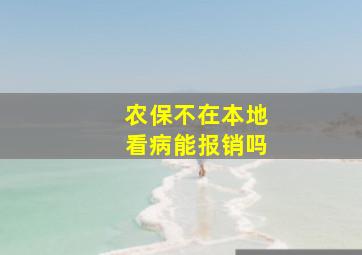 农保不在本地
看病能报销吗